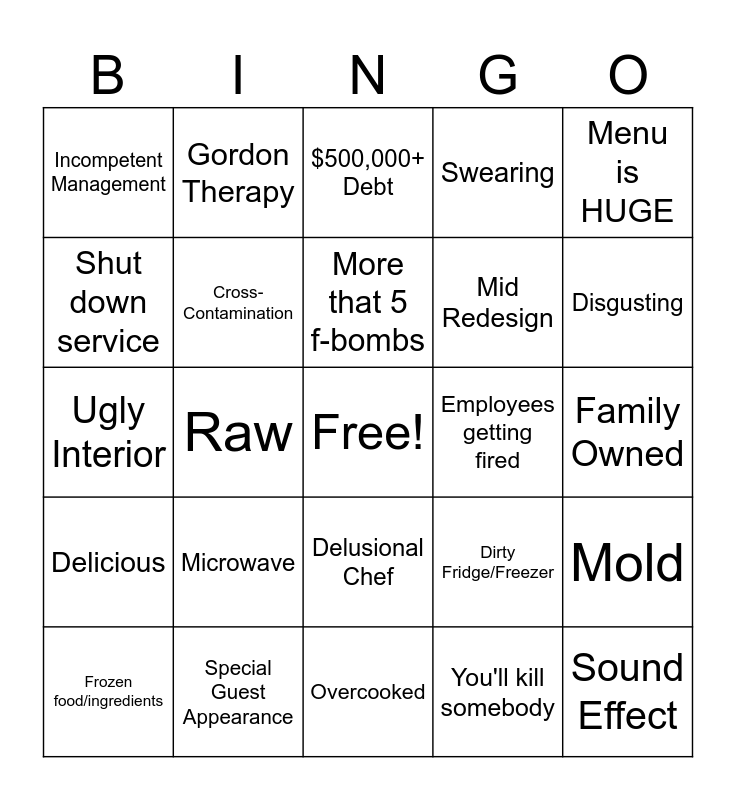 | B | I | N | G | O |
|---|---|---|---|---|
| Incompetent Management | Gordon Therapy | $500,000+ Debt | Swearing | Menu is HUGE |
| Shut down service | Cross-Contamination | More that 5 f-bombs | Mid Redesign | Disgusting |
| Ugly Interior | Raw | Free! | Employees getting fired | Family Owned |
| Delicious | Microwave | Delusional Chef | Dirty Fridge/Freezer | Mold |
| Frozen food/ingredients | Special Guest Appearance | Overcooked | You'll kill somebody | Sound Effect |